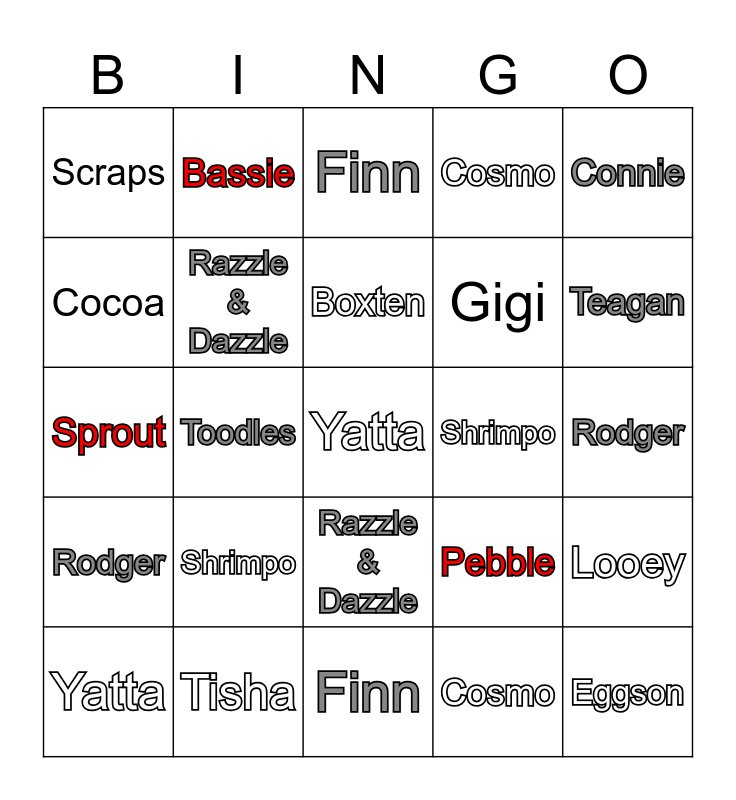 | B | I | N | G | O |
|---|---|---|---|---|
| Scraps | Bassie | Finn | Cosmo | Connie |
| Cocoa | Razzle & Dazzle | Boxten | Gigi | Teagan |
| Sprout | Toodles | Yatta | Shrimpo | Rodger |
| Rodger | Shrimpo | Razzle & Dazzle | Pebble | Looey |
| Yatta | Tisha | Finn | Cosmo | Eggson |